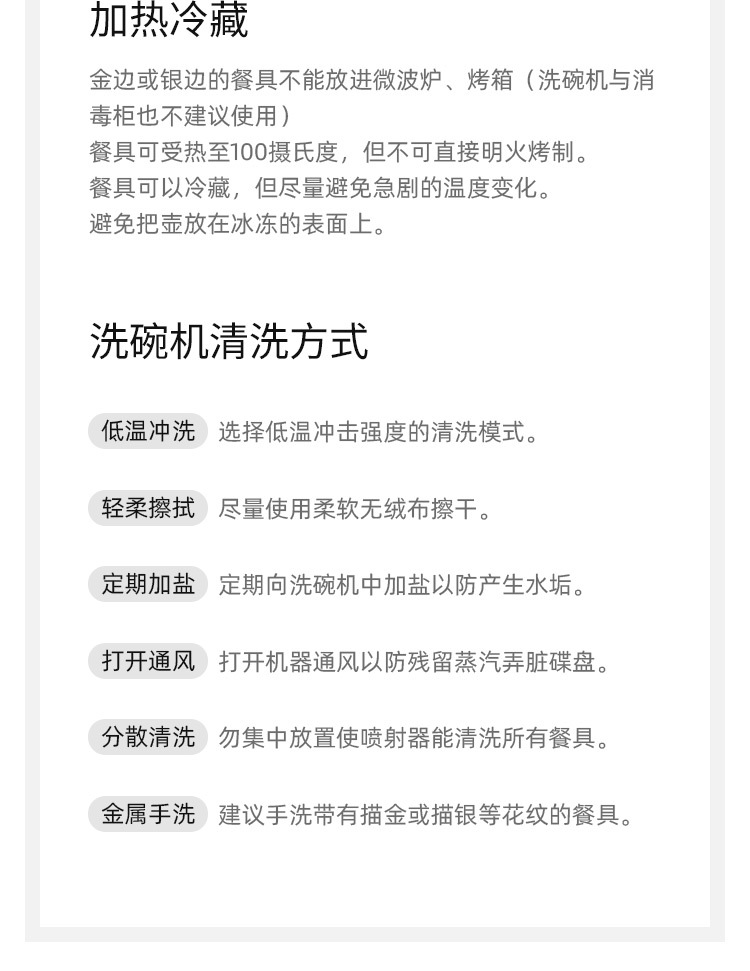 加热冷藏

金边或银边的餐具不能放进微波炉、烤箱（洗碗机与消毒柜也不建议使用）
餐具可受热至100摄氏度，但不可直接明火烤制。
餐具可以冷藏，但尽量避免急剧的温度变化。
避免把壶放在冰冻的表面上。

洗碗机清洗方式

低温冲洗 选择低温冲击强度的清洗模式。

轻柔擦拭 尽量使用柔软无绒布擦干。

定期加盐 定期向洗碗机中加盐以防产生水垢。

打开通风 打开机器通风以防残留蒸汽弄脏碟盘。

分散清洗 勿集中放置使喷射器能清洗所有餐具。

金属手洗 建议手洗带有描金或描银等花纹的餐具。